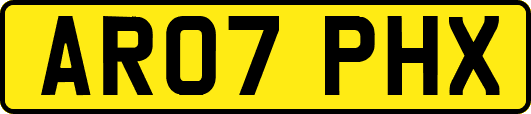 AR07 PHX